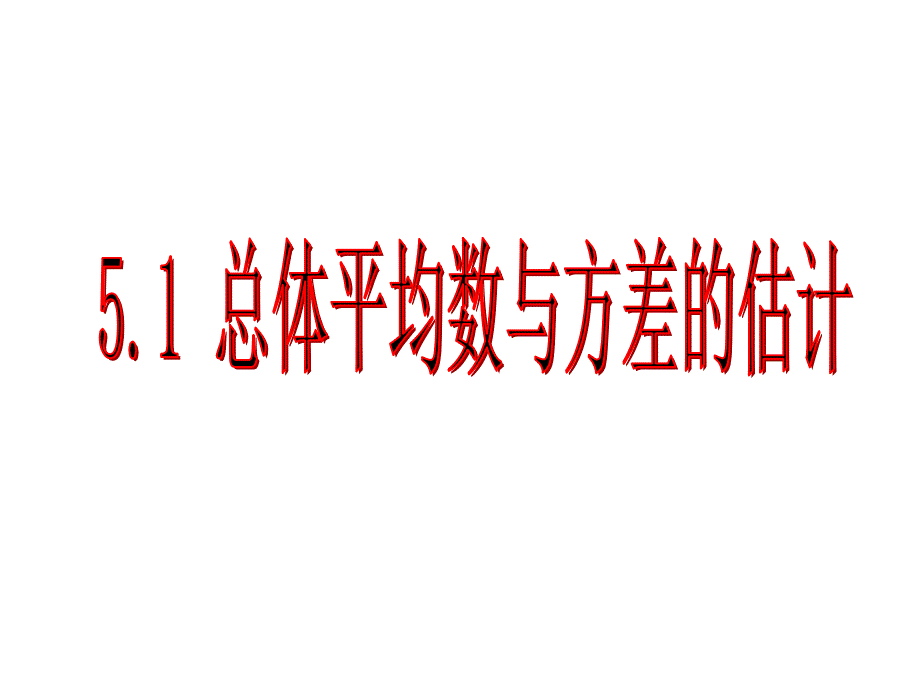 5.1 总体平均数与方差的估计